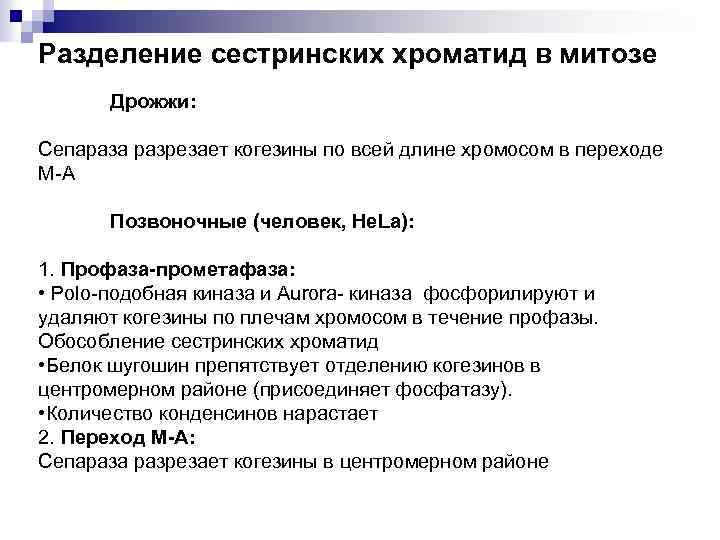 Разделение сестринских хроматид в митозе

Дрожжи:

Сепараза разрезает когезины по всей длине хромосом в переходе М-А

Позвоночные (человек, HeLa):

1. Профаза-прометафаза:
• Polo-подобная киназа и Aurora- киназа фосфорилируют и удаляют когезины по плечам хромосом в течение профазы. Обособление сестринских хроматид
•Белок шугошин препятствует отделению когезинов в центромерном районе (присоединяет фосфатазу).
•Количество конденсинов нарастает
2. Переход М-А:
Сепараза разрезает когезины в центромерном районе